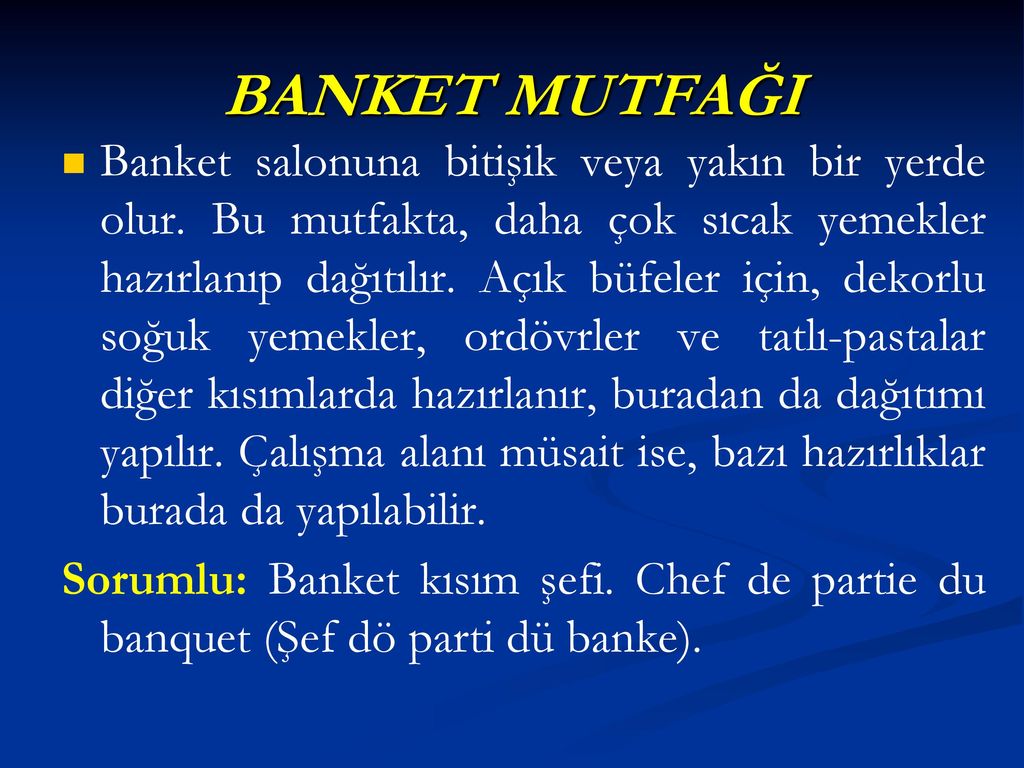 BANKET MUTFAĞI

Banket salonuna bitişik veya yakın bir yerde olur. Bu mutfakta, daha çok sıcak yemekler hazırlanıp dağıtılır. Açık büfeler için, dekorlu soğuk yemekler, ordövrler ve tatlı-pastalar diğer kısımlarda hazırlanır, buradan da dağıtımı yapılır. Çalışma alanı müsait ise, bazı hazırlıklar burada da yapılabilir.

Sorumlu: Banket kısım şefi. Chef de partie du banquet (Şef dö parti dü banke).